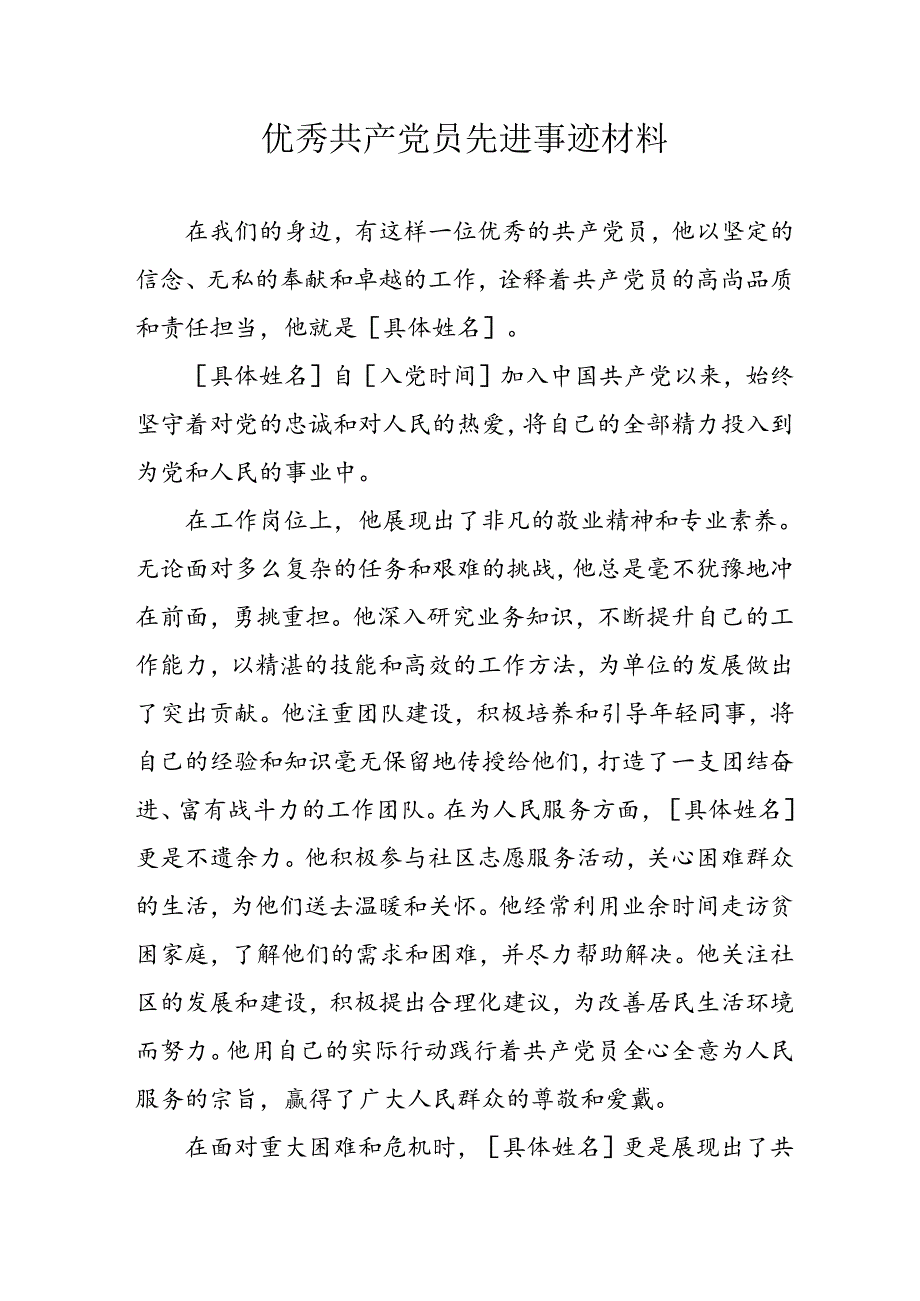 优秀共产党员先进事迹材料

在我们的身边，有这样一位优秀的共产党员，他以坚定的信念、无私的奉献和卓越的工作，诠释着共产党员的高尚品质和责任担当，他就是［具体姓名］。

［具体姓名］自［入党时间］加入中国共产党以来，始终坚守着对党的忠诚和对人民的热爱，将自己的全部精力投入到为党和人民的事业中。

在工作岗位上，他展现出了非凡的敬业精神和专业素养。无论面对多么复杂的任务和艰难的挑战，他总是毫不犹豫地冲在前面，勇挑重担。他深入研究业务知识，不断提升自己的工作能力，以精湛的技能和高效的工作方法，为单位的发展做出了突出贡献。他注重团队建设，积极培养和引导年轻同事，将自己的经验和知识毫无保留地传授给他们，打造了一支团结奋进、富有战斗力的工作团队。在为人民服务方面，［具体姓名］更是不遗余力。他积极参与社区志愿服务活动，关心困难群众的生活，为他们送去温暖和关怀。他经常利用业余时间走访贫困家庭，了解他们的需求和困难，并尽力帮助解决。他关注社区的发展和建设，积极提出合理化建议，为改善居民生活环境而努力。他用自己的实际行动践行着共产党员全心全意为人民服务的宗旨，赢得了广大人民群众的尊敬和爱戴。

在面对重大困难和危机时，［具体姓名］更是展现出了共